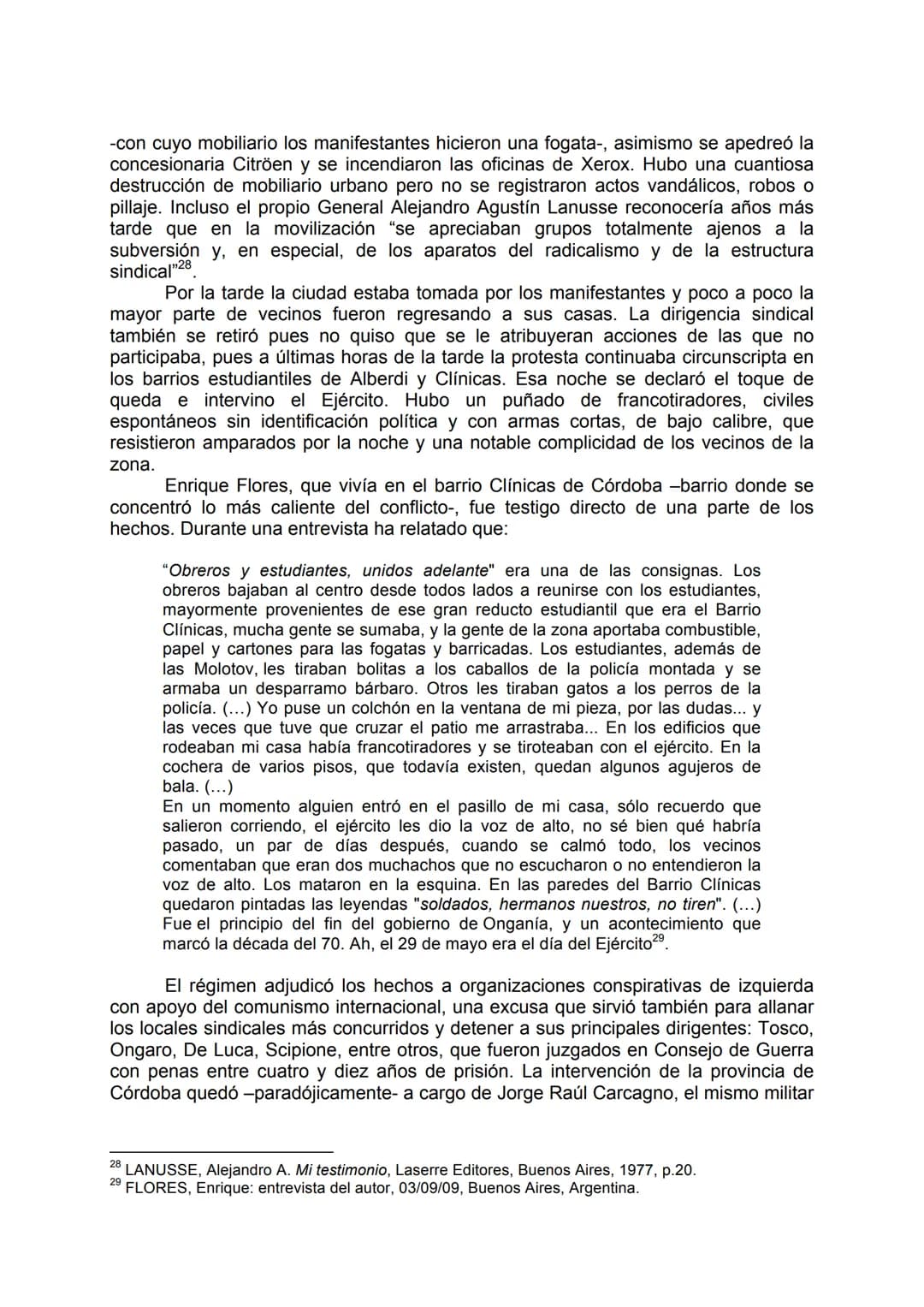 -con cuyo mobiliario los manifestantes hicieron una fogata-, asimismo se apedreó la concesionaria Citröen y se incendiaron las oficinas de Xerox. Hubo una cuantiosa destrucción de mobiliario urbano pero no se registraron actos vandálicos, robos o pillaje. Incluso el propio General Alejandro Agustín Lanusse reconocería años más tarde que en la movilización "se apreciaban grupos totalmente ajenos a la subversión y, en especial, de los aparatos del radicalismo y de la estructura sindical"$^{28}$.

Por la tarde la ciudad estaba tomada por los manifestantes y poco a poco la mayor parte de vecinos fueron regresando a sus casas. La dirigencia sindical también se retiró pues no quiso que se le atribuyeran acciones de las que no participaba, pues a últimas horas de la tarde la protesta continuaba circunscripta en los barrios estudiantiles de Alberdi y Clínicas. Esa noche se declaró el toque de queda e intervino el Ejército. Hubo un puñado de francotiradores, civiles espontáneos sin identificación política y con armas cortas, de bajo calibre, que resistieron amparados por la noche y una notable complicidad de los vecinos de la zona.

Enrique Flores, que vivía en el barrio Clínicas de Córdoba –barrio donde se concentró lo más caliente del conflicto-, fue testigo directo de una parte de los hechos. Durante una entrevista ha relatado que:

"Obreros y estudiantes, unidos adelante" era una de las consignas. Los obreros bajaban al centro desde todos lados a reunirse con los estudiantes, mayormente provenientes de ese gran reducto estudiantil que era el Barrio Clínicas, mucha gente se sumaba, y la gente de la zona aportaba combustible, papel y cartones para las fogatas y barricadas. Los estudiantes, además de las Molotov, les tiraban bolitas a los caballos de la policía montada y se armaba un desparramo bárbaro. Otros les tiraban gatos a los perros de la policía. (…) Yo puse un colchón en la ventana de mi pieza, por las dudas... y las veces que tuve que cruzar el patio me arrastraba... En los edificios que rodeaban mi casa había francotiradores y se tiroteaban con el ejército. En la cochera de varios pisos, que todavía existen, quedan algunos agujeros de bala. (…)
En un momento alguien entró en el pasillo de mi casa, sólo recuerdo que salieron corriendo, el ejército les dio la voz de alto, no sé bien qué habría pasado, un par de días después, cuando se calmó todo, los vecinos comentaban que eran dos muchachos que no escucharon o no entendieron la voz de alto. Los mataron en la esquina. En las paredes del Barrio Clínicas quedaron pintadas las leyendas "soldados, hermanos nuestros, no tiren". (…) Fue el principio del fin del gobierno de Onganía, y un acontecimiento que marcó la década del 70. Ah, el 29 de mayo era el día del Ejército$^{29}$.

El régimen adjudicó los hechos a organizaciones conspirativas de izquierda con apoyo del comunismo internacional, una excusa que sirvió también para allanar los locales sindicales más concurridos y detener a sus principales dirigentes: Tosco, Ongaro, De Luca, Scipione, entre otros, que fueron juzgados en Consejo de Guerra con penas entre cuatro y diez años de prisión. La intervención de la provincia de Córdoba quedó –paradójicamente- a cargo de Jorge Raúl Carcagno, el mismo militar

$^{28}$ LANUSSE, Alejandro A. Mi testimonio, Laserre Editores, Buenos Aires, 1977, p.20.
$^{29}$ FLORES, Enrique: entrevista del autor, 03/09/09, Buenos Aires, Argentina.